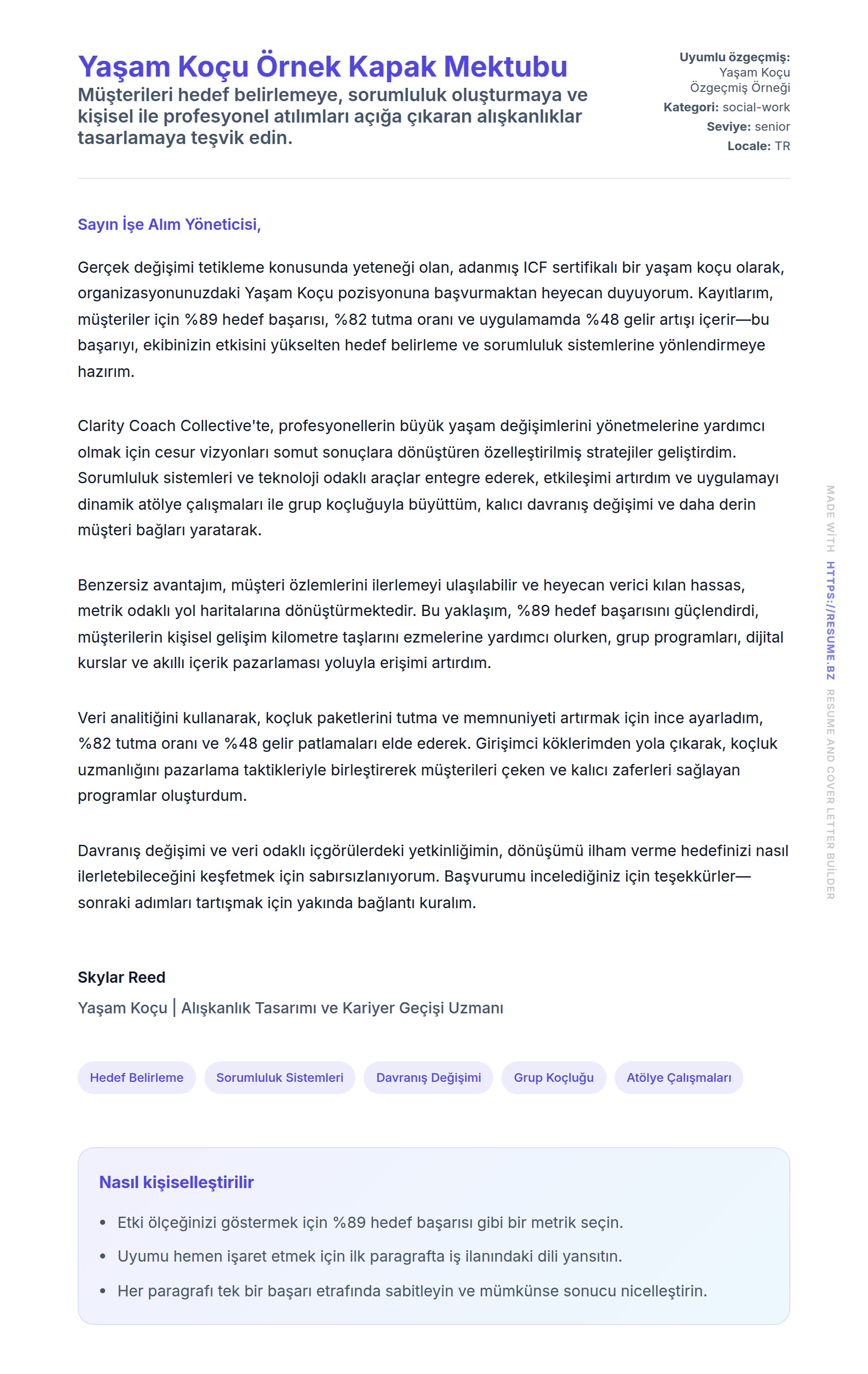 Yaşam Koçu Örnek Kapak Mektubu
Müşterileri hedef belirlemeye, sorumluluk oluşturmaya ve kişisel ile profesyonel atılımları açığa çıkaran alışkanlıklar tasarlamaya teşvik edin.

Uyumlu özgeçmiş: Yaşam Koçu Özgeçmiş Örneği
Kategori: social-work
Seviye: senior
Locale: TR

Sayın İşe Alım Yöneticisi,

Gerçek değişimi tetikleme konusunda yeteneği olan, adanmış ICF sertifikalı bir yaşam koçu olarak, organizasyonunuzdaki Yaşam Koçu pozisyonuna başvurmaktan heyecan duyuyorum. Kayıtlarım, müşteriler için %89 hedef başarısı, %82 tutma oranı ve uygulamamda %48 gelir artışı içerir—bu başarıyı, ekibinizin etkisini yükselten hedef belirleme ve sorumluluk sistemlerine yönlendirmeye hazırım.

Clarity Coach Collective'te, profesyonellerin büyük yaşam değişimlerini yönetmelerine yardımcı olmak için cesur vizyonları somut sonuçlara dönüştüren özelleştirilmiş stratejiler geliştirdim. Sorumluluk sistemleri ve teknoloji odaklı araçlar entegre ederek, etkileşimi artırdım ve uygulamayı dinamik atölye çalışmaları ile grup koçluğuyla büyüttüm, kalıcı davranış değişimi ve daha derin müşteri bağları yaratarak.

Benzersiz avantajım, müşteri özlemlerini ilerlemeyi ulaşılabilir ve heyecan verici kılan hassas, metrik odaklı yol haritalarına dönüştürmektedir. Bu yaklaşım, %89 hedef başarısını güçlendirdi, müşterilerin kişisel gelişim kilometre taşlarını ezmelerine yardımcı olurken, grup programları, dijital kurslar ve akıllı içerik pazarlaması yoluyla erişimi artırdım.

Veri analitiğini kullanarak, koçluk paketlerini tutma ve memnuniyeti artırmak için ince ayarladım, %82 tutma oranı ve %48 gelir patlamaları elde ederek. Girişimci köklerimden yola çıkarak, koçluk uzmanlığını pazarlama taktikleriyle birleştirerek müşterileri çeken ve kalıcı zaferleri sağlayan programlar oluşturdum.

Davranış değişimi ve veri odaklı içgörülerdeki yetkinliğimin, dönüşümü ilham verme hedefinizi nasıl ilerletebileceğini keşfetmek için sabırsızlanıyorum. Başvurumu incelediğiniz için teşekkürler—sonraki adımları tartışmak için yakında bağlantı kuralım.

Skylar Reed
Yaşam Koçu | Alışkanlık Tasarımı ve Kariyer Geçişi Uzmanı

Hedef Belirleme
Sorumluluk Sistemleri
Davranış Değişimi
Grup Koçluğu
Atölye Çalışmaları

Nasıl kişiselleştirilir
• Etki ölçeğinizi göstermek için %89 hedef başarısı gibi bir metrik seçin.
• Uyumu hemen işaret etmek için ilk paragrafta iş ilanındaki dili yansıtın.
• Her paragrafı tek bir başarı etrafında sabitleyin ve mümkünse sonucu nicelleştirin.

MADE WİTH HTTPS://RESUME.BZ RESUME AND COVER LETTER BUİLDER